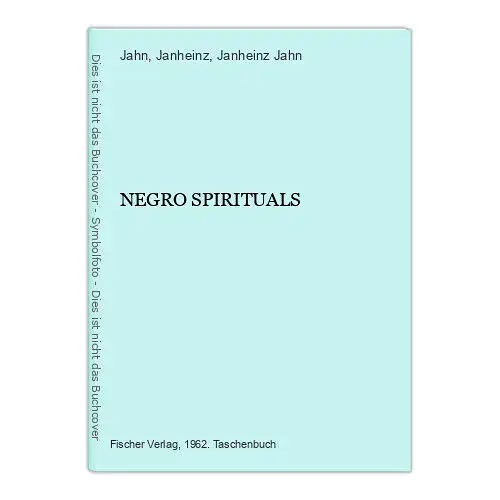 Dies ist nicht das Buchcover - Symbolfoto - Dies ist nicht das Buchcover

Jahn, Janheinz, Janheinz Jahn

NEGRO SPIRITUALS

Fischer Verlag, 1962. Taschenbuch